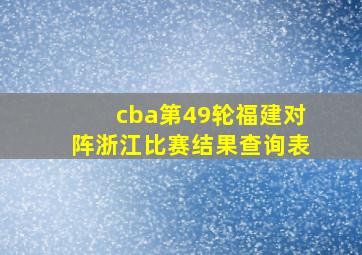 cba第49轮福建对阵浙江比赛结果查询表